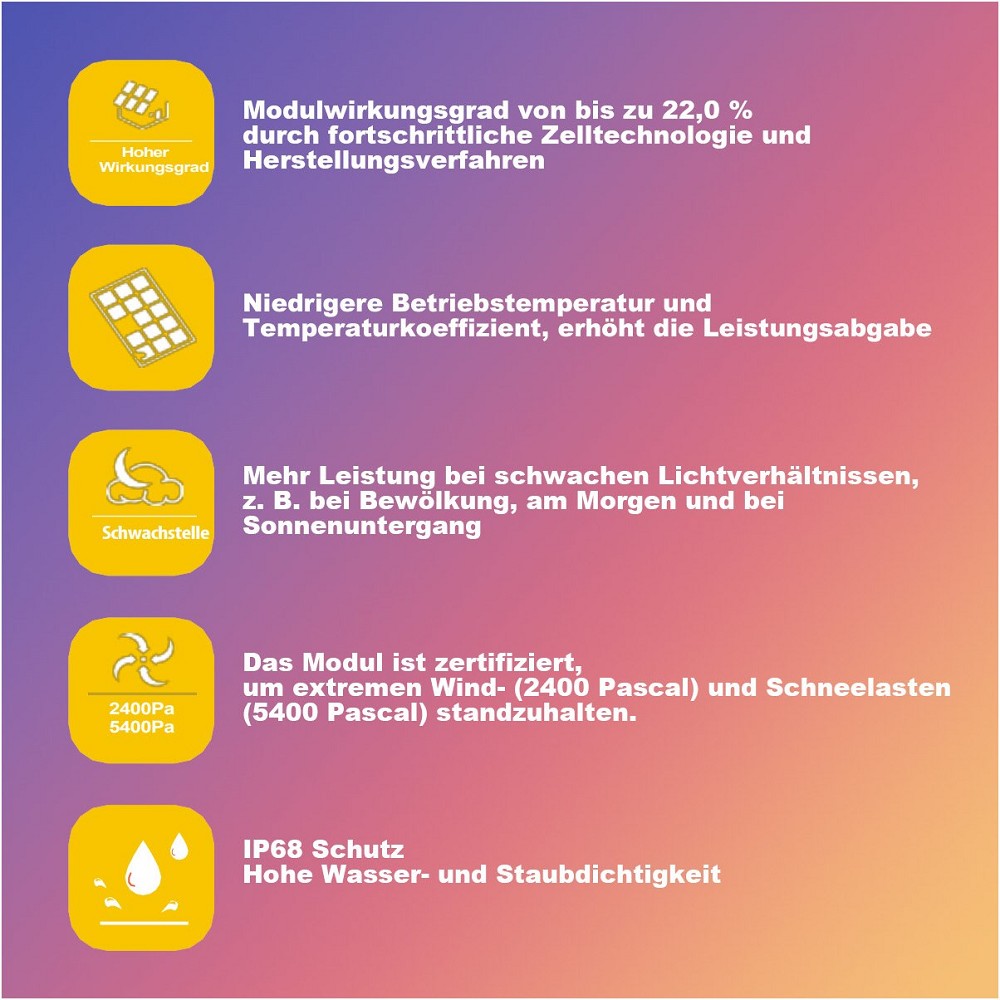 Hoher
Wirkungsgrad

Modulwirkungsgrad von bis zu 22,0 % durch fortschrittliche Zelltechnologie und Herstellungsverfahren

Niedrigere Betriebstemperatur und Temperaturkoeffizient, erhöht die Leistungsabgabe

Schwachstelle

Mehr Leistung bei schwachen Lichtverhältnissen, z. B. bei Bewölkung, am Morgen und bei Sonnenuntergang

2400Pa
5400Pa

Das Modul ist zertifiziert, um extremen Wind- (2400 Pascal) und Schneelasten (5400 Pascal) standzuhalten.

IP68 Schutz
Hohe Wasser- und Staubdichtigkeit